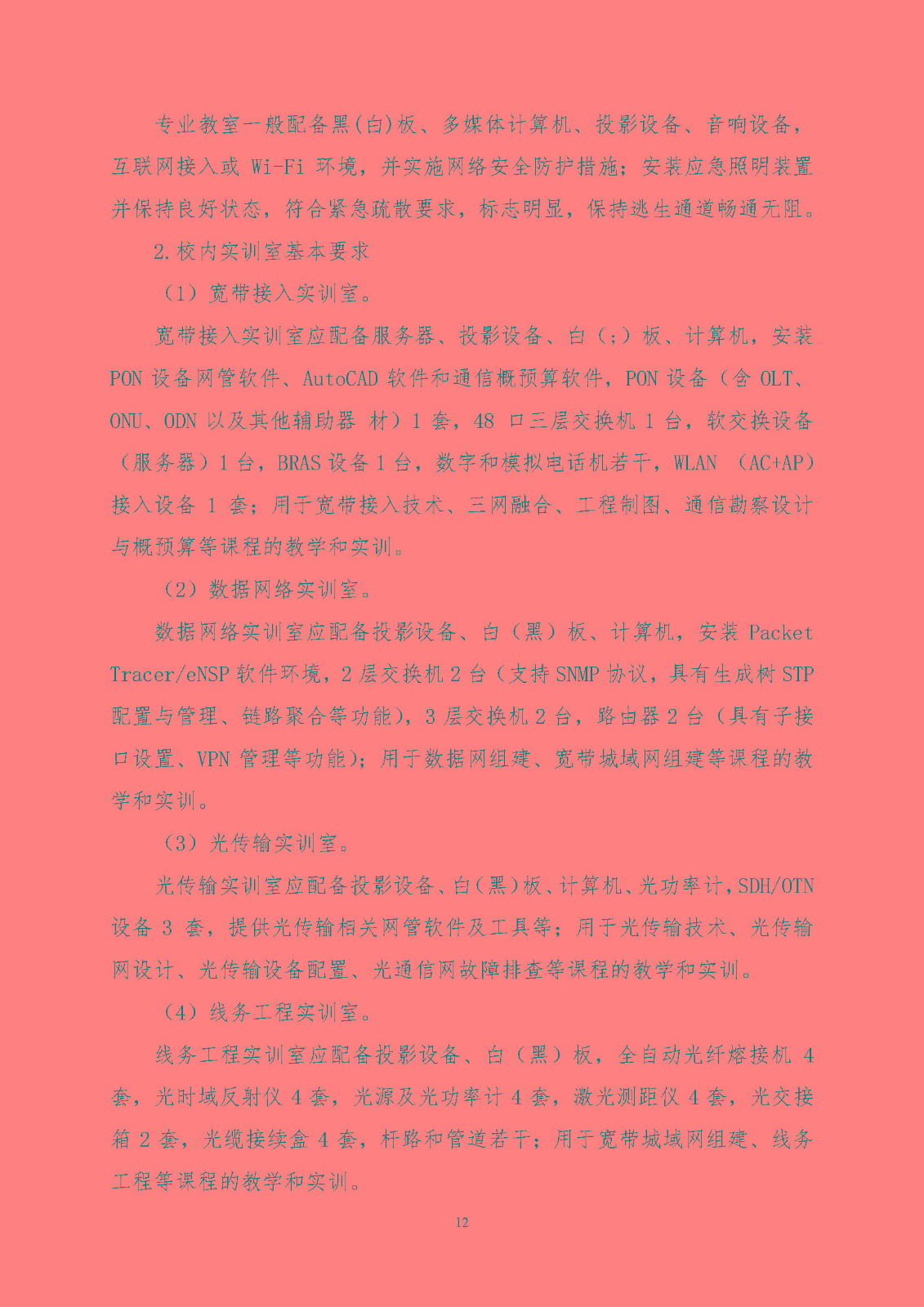 专业教室一般配备黑(白)板、多媒体计算机、投影设备、音响设备，互联网接入或 Wi-Fi 环境，并实施网络安全防护措施；安装应急照明装置并保持良好状态，符合紧急疏散要求，标志明显，保持逃生通道畅通无阻。

2.校内实训室基本要求

（1）宽带接入实训室。

宽带接入实训室应配备服务器、投影设备、白（;）板、计算机，安装 PON 设备网管软件、AutoCAD 软件和通信概预算软件，PON 设备（含 OLT、ONU、ODN 以及其他辅助器 材）1 套，48 口三层交换机 1 台，软交换设备（服务器）1 台，BRAS 设备 1 台，数字和模拟电话机若干，WLAN （AC+AP）接入设备 1 套；用于宽带接入技术、三网融合、工程制图、通信勘察设计与概预算等课程的教学和实训。

（2）数据网络实训室。

数据网络实训室应配备投影设备、白（黑）板、计算机，安装 Packet Tracer/eNSP 软件环境，2 层交换机 2 台（支持 SNMP 协议，具有生成树 STP 配置与管理、链路聚合等功能），3 层交换机 2 台，路由器 2 台（具有子接口设置、VPN 管理等功能）；用于数据网组建、宽带城域网组建等课程的教学和实训。

（3）光传输实训室。

光传输实训室应配备投影设备、白(黑)板、计算机、光功率计，SDH/OTN 设备 3 套，提供光传输相关网管软件及工具等；用于光传输技术、光传输网设计、光传输设备配置、光通信网故障排查等课程的教学和实训。

（4）线务工程实训室。

线务工程实训室应配备投影设备、白（黑）板，全自动光纤熔接机 4 套，光时域反射仪 4 套，光源及光功率计 4 套，激光测距仪 4 套，光交接箱 2 套，光缆接续盒 4 套，杆路和管道若干；用于宽带城域网组建、线务工程等课程的教学和实训。

12